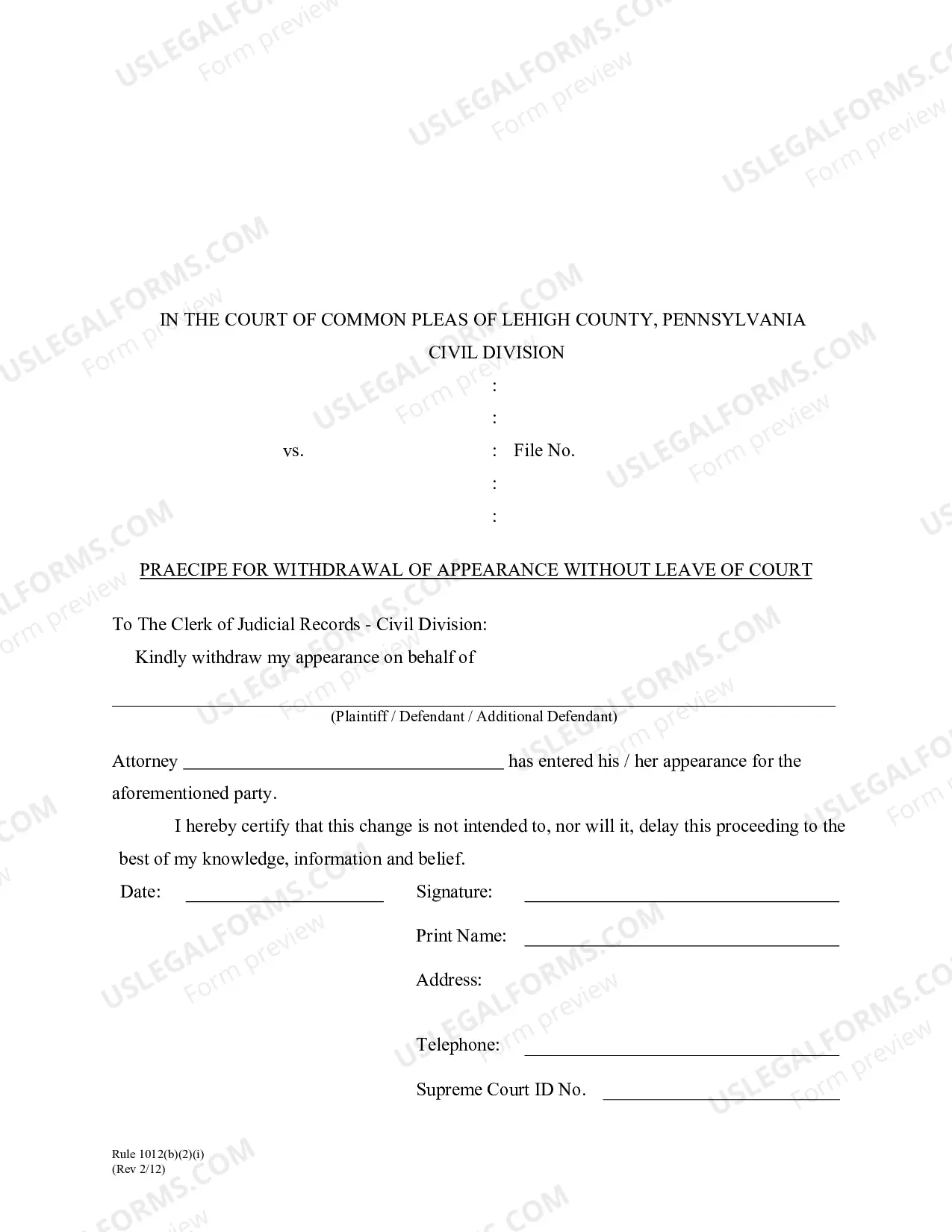 IN THE COURT OF COMMON PLEAS OF LEHIGH COUNTY, PENNSYLVANIA
CIVIL DIVISION

:
:
vs. : File No.
:
:

PRAECIPE FOR WITHDRAWAL OF APPEARANCE WITHOUT LEAVE OF COURT

To The Clerk of Judicial Records - Civil Division:

Kindly withdraw my appearance on behalf of

____
(Plaintiff / Defendant / Additional Defendant)

Attorney ____ has entered his / her appearance for the aforementioned party.

I hereby certify that this change is not intended to, nor will it, delay this proceeding to the best of my knowledge, information and belief.

Date: ____ Signature: ____

Print Name: ____

Address:

Telephone: ____

Supreme Court ID No. ____

Rule 1012(b)(2)(i)
(Rev 2/12)

USLEGALFORMS.COM
Form preview